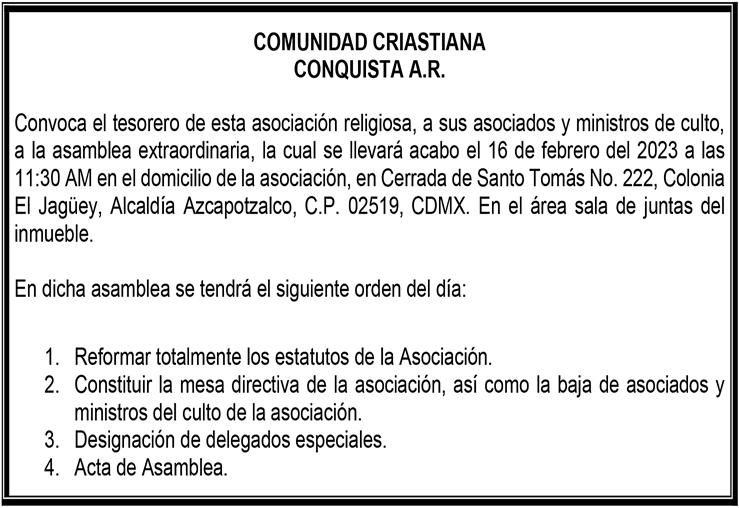 COMUNIDAD CRIASTIANA
CONQUISTA A.R.

Convoca el tesorero de esta asociación religiosa, a sus asociados y ministros de culto, a la asamblea extraordinaria, la cual se llevará acabo el 16 de febrero del 2023 a las 11:30 AM en el domicilio de la asociación, en Cerrada de Santo Tomás No. 222, Colonia El Jagüey, Alcaldía Azcapotzalco, C.P. 02519, CDMX. En el área sala de juntas del inmueble.

En dicha asamblea se tendrá el siguiente orden del día:

1. Reformar totalmente los estatutos de la Asociación.
2. Constituir la mesa directiva de la asociación, así como la baja de asociados y ministros del culto de la asociación.
3. Designación de delegados especiales.
4. Acta de Asamblea.